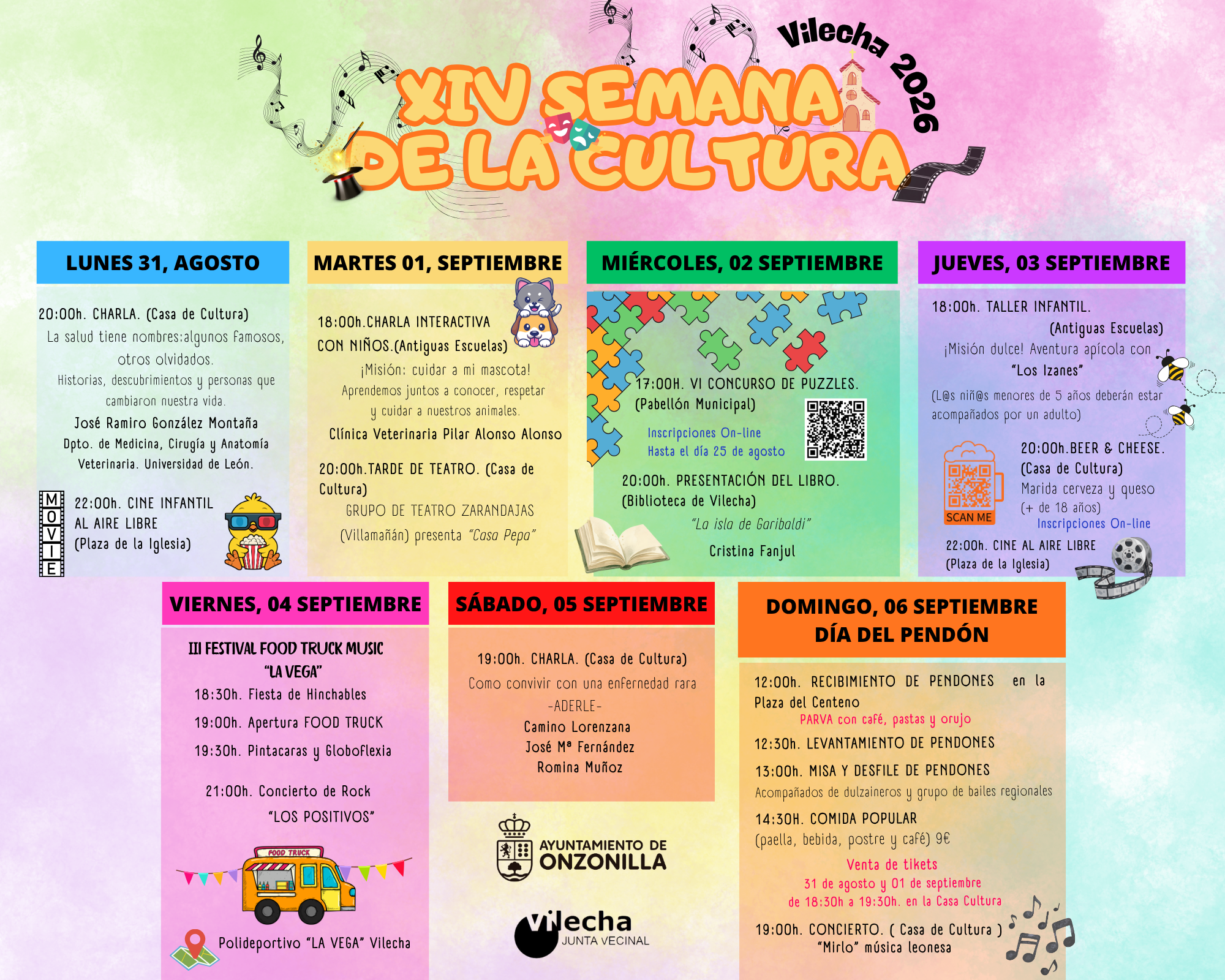 Vilecha 2026

XIV SEMANA DE LA CULTURA

LUNES 31, AGOSTO

20:00h. CHARLA. (Casa de Cultura)
La salud tiene nombres:algunos famosos, otros olvidados.
Historias, descubrimientos y personas que cambiaron nuestra vida.
José Ramiro González Montaña
Dpto. de Medicina, Cirugía y Anatomía Veterinaria. Universidad de León.

MOVIE

22:00h. CINE INFANTIL AL AIRE LIBRE
(Plaza de la Iglesia)

MARTES 01, SEPTIEMBRE

18:00h.CHARLA INTERACTIVA CON NIÑOS.(Antiguas Escuelas)
¡Misión: cuidar a mi mascota!
Aprendemos juntos a conocer, respetar y cuidar a nuestros animales.
Clínica Veterinaria Pilar Alonso Alonso

20:00h.TARDE DE TEATRO. (Casa de Cultura)
GRUPO DE TEATRO ZARANDAJAS
(Villamañán) presenta "Casa Pepa"

MIÉRCOLES, 02 SEPTIEMBRE

17:00H. VI CONCURSO DE PUZZLES.
(Pabellón Municipal)
Inscripciones On-line
Hasta el día 25 de agosto

20:00h. PRESENTACIÓN DEL LIBRO.
(Biblioteca de Vilecha)
"La isla de Garibaldi"
Cristina Fanjul

JUEVES, 03 SEPTIEMBRE

18:00h. TALLER INFANTIL.
(Antiguas Escuelas)
¡Misión dulce! Aventura apícola con "Los Izanes"
(L@s niñ@s menores de 5 años deberán estar acompañados por un adulto)

SCAN ME

20:00h.BEER & CHEESE.
(Casa de Cultura)
Marida cerveza y queso
(+ de 18 años)
Inscripciones On-line

22:00h. CINE AL AIRE LIBRE
(Plaza de la Iglesia)

VIERNES, 04 SEPTIEMBRE

III FESTIVAL FOOD TRUCK MUSIC "LA VEGA"
18:30h. Fiesta de Hinchables
19:00h. Apertura FOOD TRUCK
19:30h. Pintacaras y Globoflexia

21:00h. Concierto de Rock
"LOS POSITIVOS"

FOOD TRUCK

Polideportivo "LA VEGA" Vilecha

SÁBADO, 05 SEPTIEMBRE

19:00h. CHARLA. (Casa de Cultura)
Como convivir con una enfernedad rara
-ADERLE-
Camino Lorenzana
José Mª Fernández
Romina Muñoz

AYUNTAMIENTO DE ONZONILLA

Vilecha
JUNTA VECINAL

DOMINGO, 06 SEPTIEMBRE
DÍA DEL PENDÓN

12:00h. RECIBIMIENTO DE PENDONES en la Plaza del Centeno
PARVA con café, pastas y orujo
12:30h. LEVANTAMIENTO DE PENDONES
13:00h. MISA Y DESFILE DE PENDONES
Acompañados de dulzaineros y grupo de bailes regionales
14:30H. COMIDA POPULAR
(paella, bebida, postre y café) 9€
Venta de tikets
31 de agosto y 01 de septiembre
de 18:30h a 19:30h. en la Casa Cultura

19:00h. CONCIERTO. ( Casa de Cultura )
"Mirlo" música leonesa